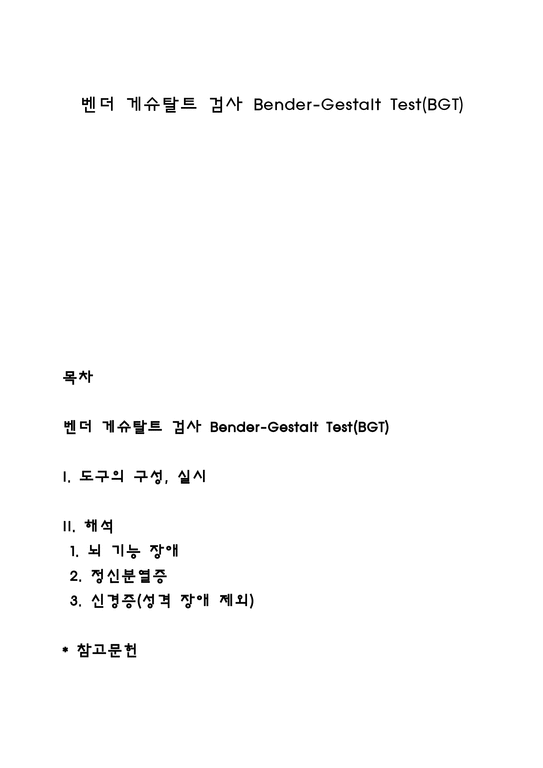 벤더 게슈탈트 검사 Bender-Gestalt Test(BGT)

목차

벤더 게슈탈트 검사 Bender-Gestalt Test(BGT)

I. 도구의 구성, 실시

II. 해석
1. 뇌 기능 장애
2. 정신분열증
3. 신경증(성격 장애 제외)

* 참고문헌